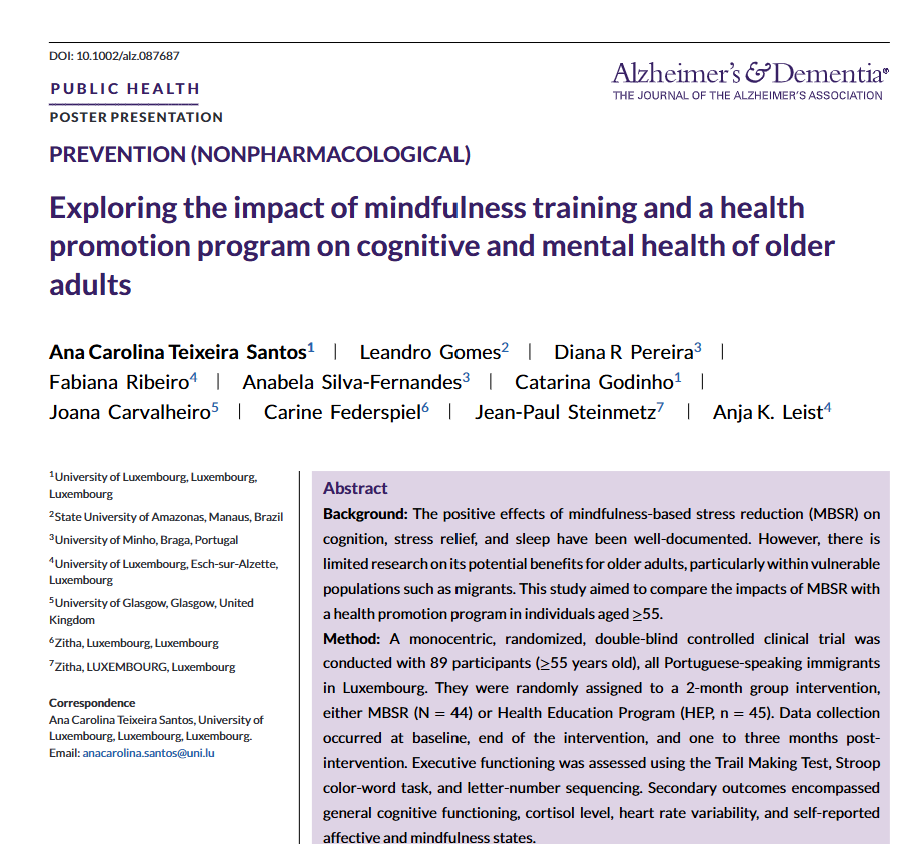 DOI: 10.1002/alz.087687

PUBLIC HEALTH

POSTER PRESENTATION

Alzheimer's & Dementia®
THE JOURNAL OF THE ALZHEIMER'S ASSOCIATION

PREVENTION (NONPHARMACOLOGICAL)

Exploring the impact of mindfulness training and a health promotion program on cognitive and mental health of older adults

Ana Carolina Teixeira Santos$^{1}$ | Leandro Gomes$^{2}$ | Diana R Pereira$^{3}$ | Fabiana Ribeiro$^{4}$ | Anabela Silva-Fernandes$^{3}$ | Catarina Godinho$^{1}$ | Joana Carvalheiro$^{5}$ | Carine Federspiel$^{6}$ | Jean-Paul Steinmetz$^{7}$ | Anja K. Leist$^{4}$

$^{1}$University of Luxembourg, Luxembourg, Luxembourg

$^{2}$State University of Amazonas, Manaus, Brazil

$^{3}$University of Minho, Braga, Portugal

$^{4}$University of Luxembourg, Esch-sur-Alzette, Luxembourg

$^{5}$University of Glasgow, Glasgow, United Kingdom

$^{6}$Zitha, Luxembourg, Luxembourg

$^{7}$Zitha, LUXEMBOURG, Luxembourg

Correspondence
Ana Carolina Teixeira Santos, University of Luxembourg, Luxembourg, Luxembourg.
Email: anacarolina.santos@uni.lu

Abstract

Background: The positive effects of mindfulness-based stress reduction (MBSR) on cognition, stress relief, and sleep have been well-documented. However, there is limited research on its potential benefits for older adults, particularly within vulnerable populations such as migrants. This study aimed to compare the impacts of MBSR with a health promotion program in individuals aged ≥55.

Method: A monocentric, randomized, double-blind controlled clinical trial was conducted with 89 participants (≥55 years old), all Portuguese-speaking immigrants in Luxembourg. They were randomly assigned to a 2-month group intervention, either MBSR (N = 44) or Health Education Program (HEP, n = 45). Data collection occurred at baseline, end of the intervention, and one to three months post-intervention. Executive functioning was assessed using the Trail Making Test, Stroop color-word task, and letter-number sequencing. Secondary outcomes encompassed general cognitive functioning, cortisol level, heart rate variability, and self-reported affective and mindfulness states.